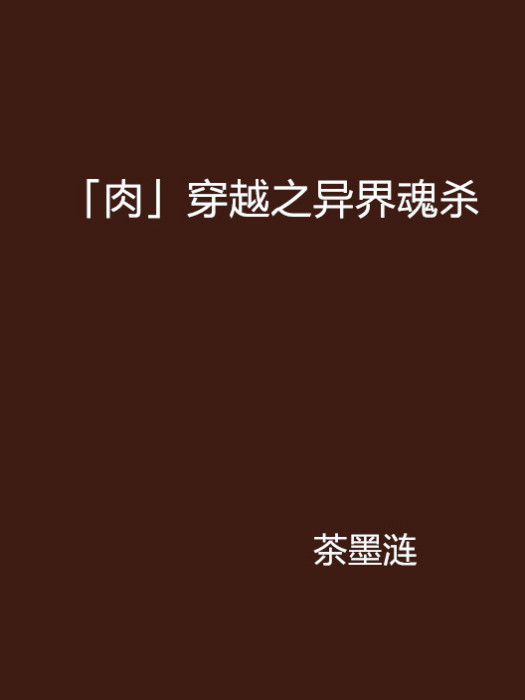 「肉」穿越之异界魂杀

茶墨涟